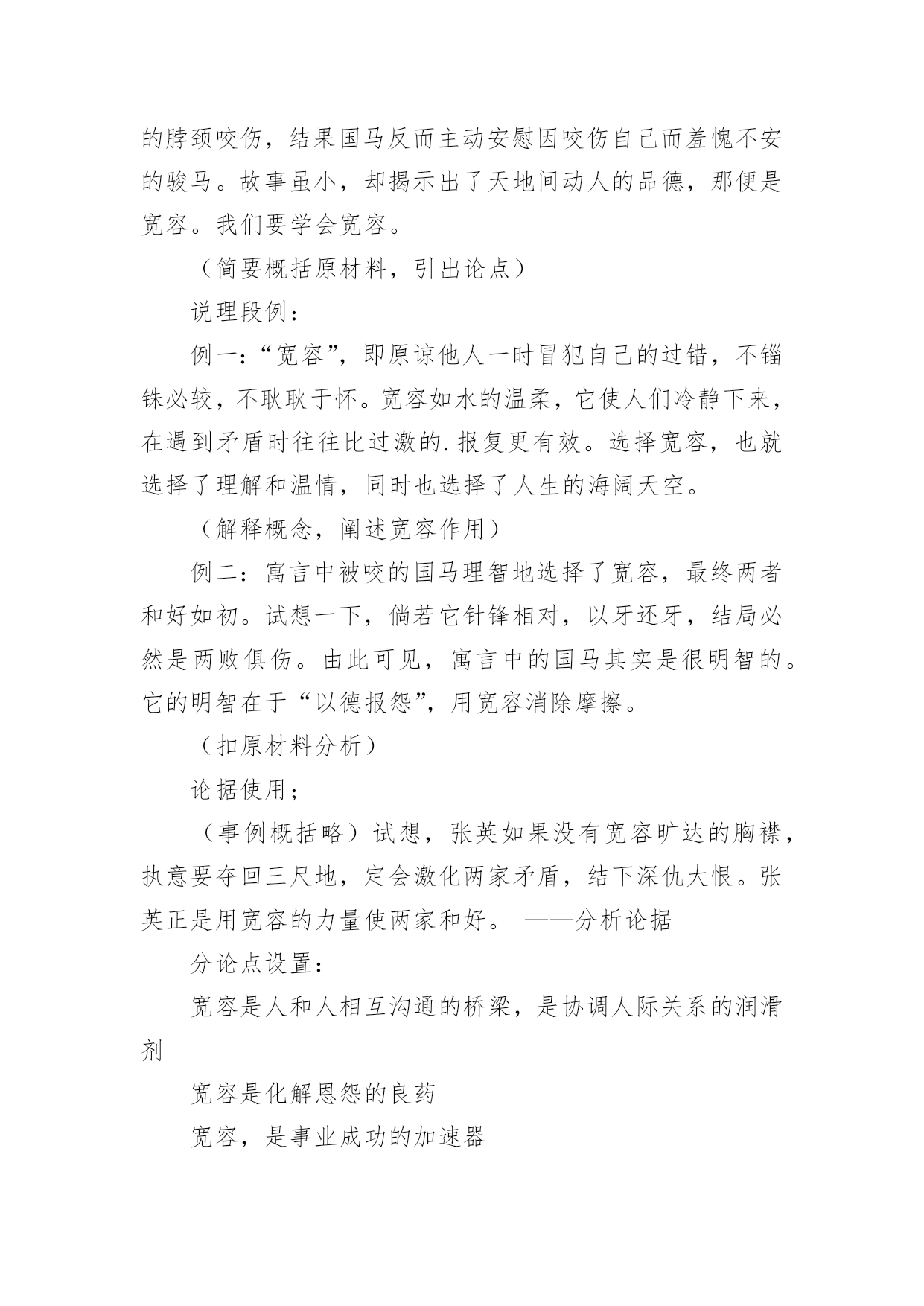 的脖颈咬伤，结果国马反而主动安慰因咬伤自己而羞愧不安的骏马。故事虽小，却揭示出了天地间动人的品德，那便是宽容。我们要学会宽容。

（简要概括原材料，引出论点）

说理段例：

例一：“宽容”，即原谅他人一时冒犯自己的过错，不锱铢必较，不耿耿于怀。宽容如水的温柔，它使人们冷静下来，在遇到矛盾时往往比过激的.报复更有效。选择宽容，也就选择了理解和温情，同时也选择了人生的海阔天空。

（解释概念，阐述宽容作用）

例二：寓言中被咬的国马理智地选择了宽容，最终两者和好如初。试想一下，倘若它针锋相对，以牙还牙，结局必然是两败俱伤。由此可见，寓言中的国马其实是很明智的。它的明智在于“以德报怨”，用宽容消除摩擦。

（扣原材料分析）

论据使用；

（事例概括略）试想，张英如果没有宽容旷达的胸襟，执意要夺回三尺地，定会激化两家矛盾，结下深仇大恨。张英正是用宽容的力量使两家和好。 ——分析论据

分论点设置：

宽容是人和人相互沟通的桥梁，是协调人际关系的润滑剂

宽容是化解恩怨的良药

宽容，是事业成功的加速器